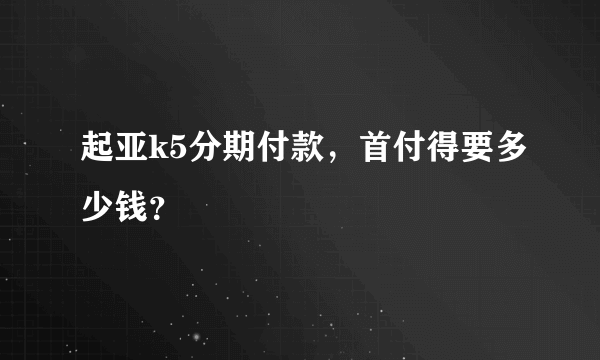 起亚k5分期付款，首付得要多少钱？